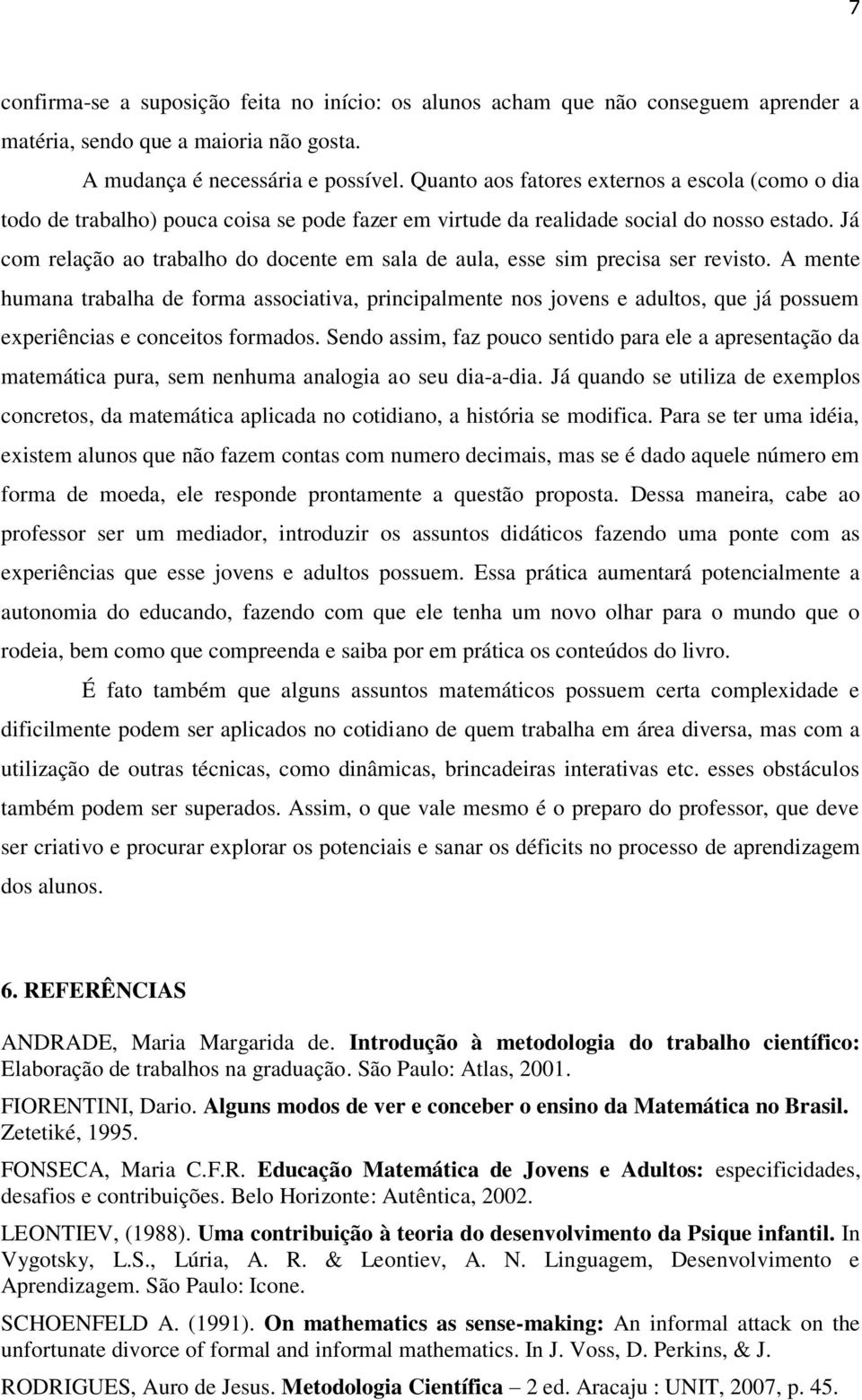 7

confirma-se a suposição feita no início: os alunos acham que não conseguem aprender a matéria, sendo que a maioria não gosta.

A mudança é necessária e possível. Quanto aos fatores externos a escola (como o dia todo de trabalho) pouca coisa se pode fazer em virtude da realidade social do nosso estado. Já com relação ao trabalho do docente em sala de aula, esse sim precisa ser revisto. A mente humana trabalha de forma associativa, principalmente nos jovens e adultos, que já possuem experiências e conceitos formados. Sendo assim, faz pouco sentido para ele a apresentação da matemática pura, sem nenhuma analogia ao seu dia-a-dia. Já quando se utiliza de exemplos concretos, da matemática aplicada no cotidiano, a história se modifica. Para se ter uma idéia, existem alunos que não fazem contas com numero decimais, mas se é dado aquele número em forma de moeda, ele responde prontamente a questão proposta. Dessa maneira, cabe ao professor ser um mediador, introduzir os assuntos didáticos fazendo uma ponte com as experiências que esse jovens e adultos possuem. Essa prática aumentará potencialmente a autonomia do educando, fazendo com que ele tenha um novo olhar para o mundo que o rodeia, bem como que compreenda e saiba por em prática os conteúdos do livro.

É fato também que alguns assuntos matemáticos possuem certa complexidade e dificilmente podem ser aplicados no cotidiano de quem trabalha em área diversa, mas com a utilização de outras técnicas, como dinâmicas, brincadeiras interativas etc. esses obstáculos também podem ser superados. Assim, o que vale mesmo é o preparo do professor, que deve ser criativo e procurar explorar os potenciais e sanar os déficits no processo de aprendizagem dos alunos.

6. REFERÊNCIAS

ANDRADE, Maria Margarida de. Introdução à metodologia do trabalho científico: Elaboração de trabalhos na graduação. São Paulo: Atlas, 2001.

FIORENTINI, Dario. Alguns modos de ver e conceber o ensino da Matemática no Brasil. Zetetiké, 1995.

FONSECA, Maria C.F.R. Educação Matemática de Jovens e Adultos: especificidades, desafios e contribuições. Belo Horizonte: Autêntica, 2002.

LEONTIEV, (1988). Uma contribuição à teoria do desenvolvimento da Psique infantil. In Vygotsky, L.S., Lúria, A. R. & Leontiev, A. N. Linguagem, Desenvolvimento e Aprendizagem. São Paulo: Icone.

SCHOENFELD A. (1991). On mathematics as sense-making: An informal attack on the unfortunate divorce of formal and informal mathematics. In J. Voss, D. Perkins, & J.

RODRIGUES, Auro de Jesus. Metodologia Científica – 2 ed. Aracaju : UNIT, 2007, p. 45.